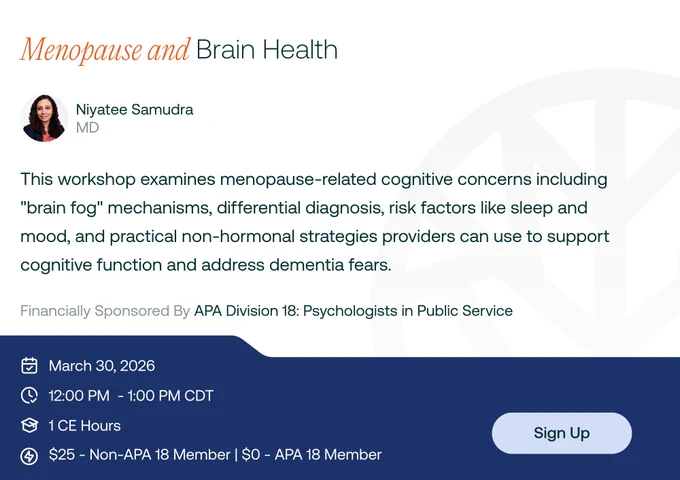 Menopause and Brain Health

Niyatee Samudra
MD

This workshop examines menopause-related cognitive concerns including "brain fog" mechanisms, differential diagnosis, risk factors like sleep and mood, and practical non-hormonal strategies providers can use to support cognitive function and address dementia fears.

Financially Sponsored By APA Division 18: Psychologists in Public Service

March 30, 2026

12:00 PM - 1:00 PM CDT

1 CE Hours

$25 - Non-APA 18 Member | $0 - APA 18 Member

Sign Up